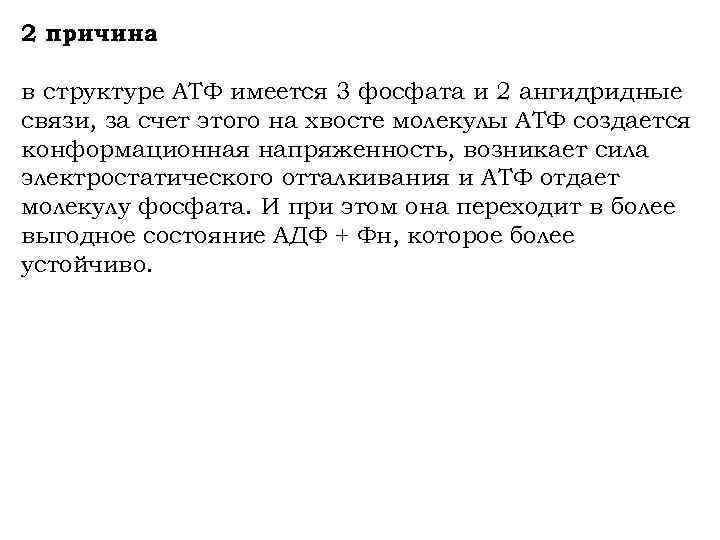 2 причина

в структуре АТФ имеется 3 фосфата и 2 ангидридные связи, за счет этого на хвосте молекулы АТФ создается конформационная напряженность, возникает сила электростатического отталкивания и АТФ отдает молекулу фосфата. И при этом она переходит в более выгодное состояние АДФ + Фн, которое более устойчиво.